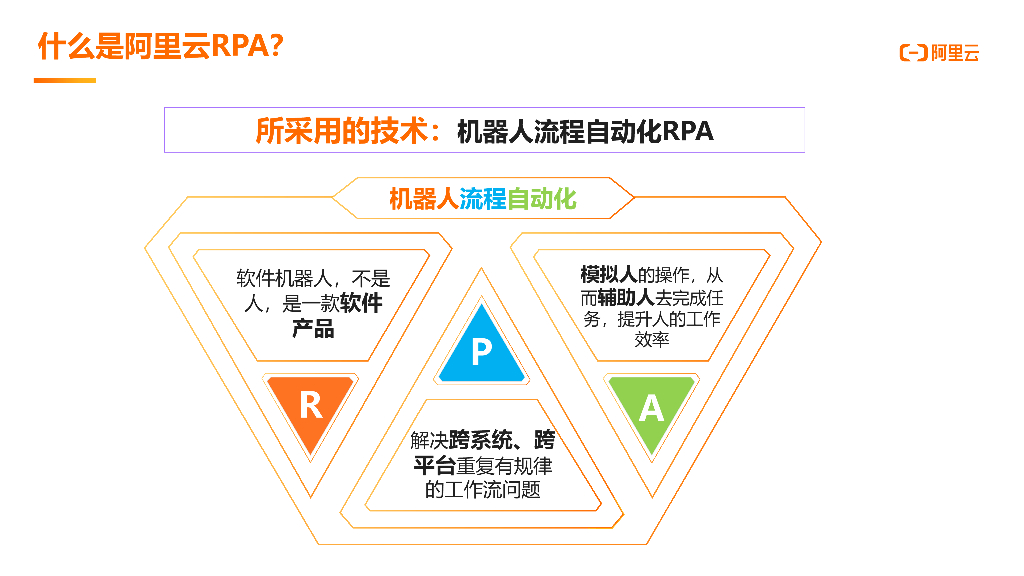 什么是阿里云RPA?

阿里云

所采用的技术：机器人流程自动化RPA

机器人流程自动化

软件机器人，不是人，是一款软件产品

R

P

解决跨系统、跨平台重复有规律的工作流问题

模拟人的操作，从而辅助人去完成任务，提升人的工作效率

A